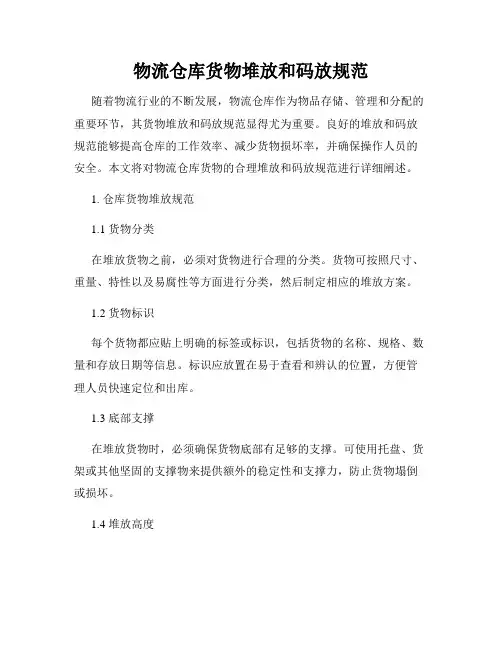 物流仓库货物堆放和码放规范

随着物流行业的不断发展，物流仓库作为物品存储、管理和分配的重要环节，其货物堆放和码放规范显得尤为重要。良好的堆放和码放规范能够提高仓库的工作效率、减少货物损坏率，并确保操作人员的安全。本文将对物流仓库货物的合理堆放和码放规范进行详细阐述。

1. 仓库货物堆放规范

1.1 货物分类

在堆放货物之前，必须对货物进行合理的分类。货物可按照尺寸、重量、特性以及易腐性等方面进行分类，然后制定相应的堆放方案。

1.2 货物标识

每个货物都应贴上明确的标签或标识，包括货物的名称、规格、数量和存放日期等信息。标识应放置在易于查看和辨认的位置，方便管理人员快速定位和出库。

1.3 底部支撑

在堆放货物时，必须确保货物底部有足够的支撑。可使用托盘、货架或其他坚固的支撑物来提供额外的稳定性和支撑力，防止货物塌倒或损坏。

1.4 堆放高度